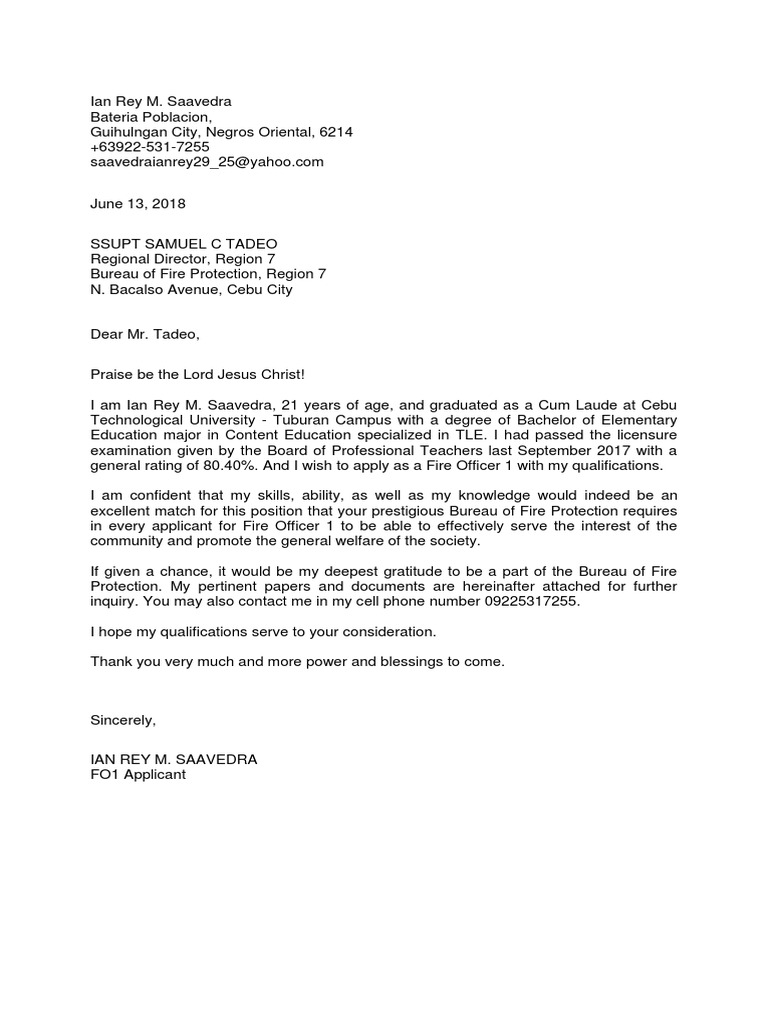 Ian Rey M. Saavedra
Bateria Poblacion,
Guihulngan City, Negros Oriental, 6214
+63922-531-7255
saavedraianrey29_25@yahoo.com

June 13, 2018

SSUPT SAMUEL C TADEO
Regional Director, Region 7
Bureau of Fire Protection, Region 7
N. Bacalso Avenue, Cebu City

Dear Mr. Tadeo,

Praise be the Lord Jesus Christ!

I am Ian Rey M. Saavedra, 21 years of age, and graduated as a Cum Laude at Cebu Technological University - Tuburan Campus with a degree of Bachelor of Elementary Education major in Content Education specialized in TLE. I had passed the licensure examination given by the Board of Professional Teachers last September 2017 with a general rating of 80.40%. And I wish to apply as a Fire Officer 1 with my qualifications.

I am confident that my skills, ability, as well as my knowledge would indeed be an excellent match for this position that your prestigious Bureau of Fire Protection requires in every applicant for Fire Officer 1 to be able to effectively serve the interest of the community and promote the general welfare of the society.

If given a chance, it would be my deepest gratitude to be a part of the Bureau of Fire Protection. My pertinent papers and documents are hereinafter attached for further inquiry. You may also contact me in my cell phone number 09225317255.

I hope my qualifications serve to your consideration.

Thank you very much and more power and blessings to come.

Sincerely,

IAN REY M. SAAVEDRA
FO1 Applicant